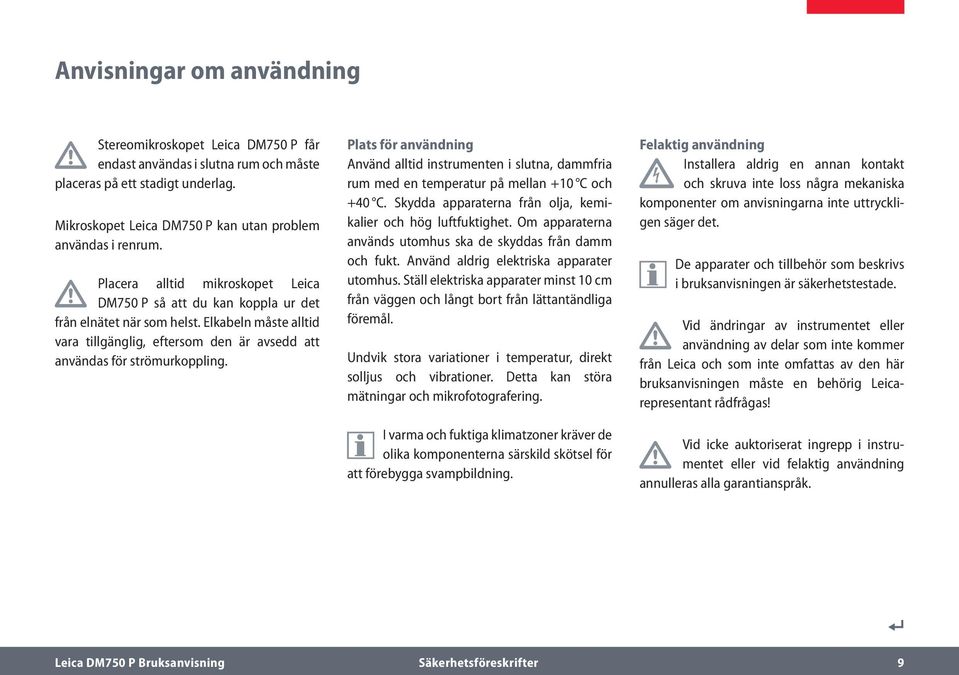 Anvisningar om användning

Stereomikroskopet Leica DM750 P får endast användas i slutna rum och måste placeras på ett stadigt underlag.

Mikroskopet Leica DM750 P kan utan problem användas i renrum.

Placera alltid mikroskopet Leica DM750 P så att du kan koppla ur det från elnätet när som helst. Elkabeln måste alltid vara tillgänglig, eftersom den är avsedd att användas för strömurkoppling.

Plats för användning
Använd alltid instrumenten i slutna, dammfria rum med en temperatur på mellan +10 °C och +40 °C. Skydda apparaterna från olja, kemikalier och hög luftfuktighet. Om apparaterna används utomhus ska de skyddas från damm och fukt. Använd aldrig elektriska apparater utomhus. Ställ elektriska apparater minst 10 cm från väggen och långt bort från lättantändliga föremål.

Undvik stora variationer i temperatur, direkt solljus och vibrationer. Detta kan störa mätningar och mikrofotografering.

I varma och fuktiga klimatzoner kräver de olika komponenterna särskild skötsel för att förebygga svampbildning.

Felaktig användning
Installera aldrig en annan kontakt och skruva inte loss några mekaniska komponenter om anvisningarna inte uttryckligen säger det.

De apparater och tillbehör som beskrivs i bruksanvisningen är säkerhetstestade.

Vid ändringar av instrumentet eller användning av delar som inte kommer från Leica och som inte omfattas av den här bruksanvisningen måste en behörig Leica-representant rådfrågas!

Vid icke auktoriserat ingrepp i instrumentet eller vid felaktig användning annulleras alla garantianspråk.

Leica DM750 P Bruksanvisning Säkerhetsföreskrifter 9